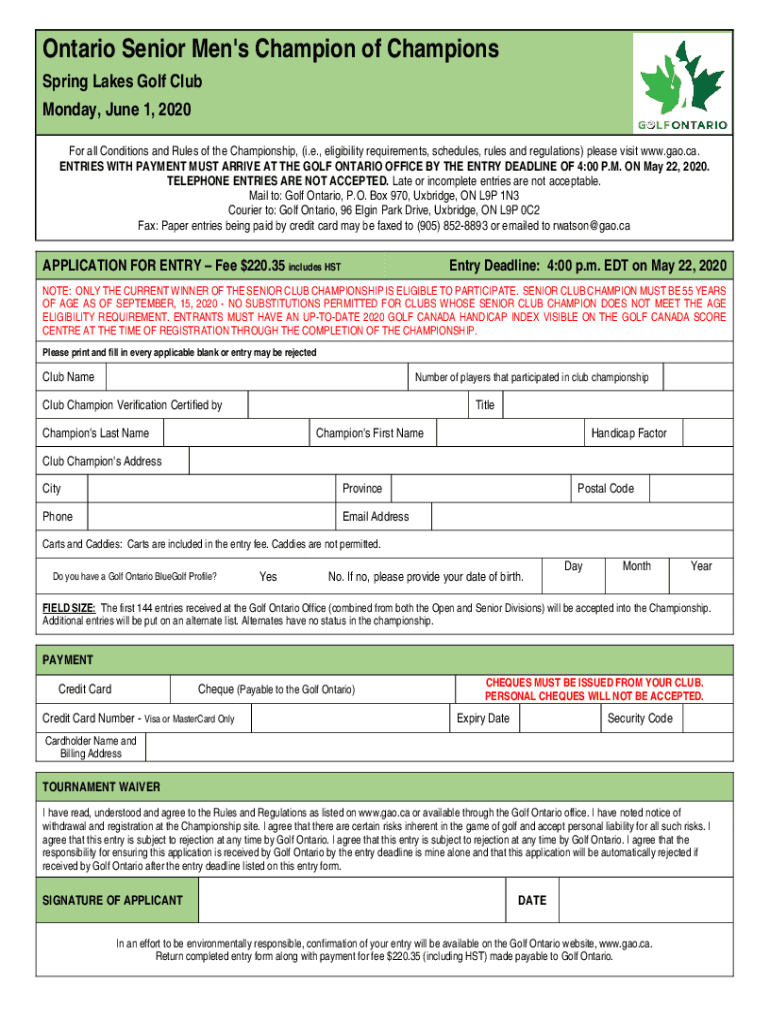 Ontario Senior Men's Champion of Champions
Spring Lakes Golf Club
Monday, June 1, 2020

GOLFONTARIO

For all Conditions and Rules of the Championship, (i.e., eligibility requirements, schedules, rules and regulations) please visit www.gao.ca.
ENTRIES WITH PAYMENT MUST ARRIVE AT THE GOLF ONTARIO OFFICE BY THE ENTRY DEADLINE OF 4:00 P.M. ON May 22, 2020.
TELEPHONE ENTRIES ARE NOT ACCEPTED. Late or incomplete entries are not acceptable.
Mail to: Golf Ontario, P.O. Box 970, Uxbridge, ON L9P 1N3
Courier to: Golf Ontario, 96 Elgin Park Drive, Uxbridge, ON L9P 0C2
Fax: Paper entries being paid by credit card may be faxed to (905) 852-8893 or emailed to rwatson@gao.ca

APPLICATION FOR ENTRY – Fee $220.35 includes HST
Entry Deadline: 4:00 p.m. EDT on May 22, 2020

NOTE: ONLY THE CURRENT WINNER OF THE SENIOR CLUB CHAMPIONSHIP IS ELIGIBLE TO PARTICIPATE. SENIOR CLUB CHAMPION MUST BE 55 YEARS OF AGE AS OF SEPTEMBER, 15, 2020 - NO SUBSTITUTIONS PERMITTED FOR CLUBS WHOSE SENIOR CLUB CHAMPION DOES NOT MEET THE AGE ELIGIBILITY REQUIREMENT. ENTRANTS MUST HAVE AN UP-TO-DATE 2020 GOLF CANADA HANDICAP INDEX VISIBLE ON THE GOLF CANADA SCORE CENTRE AT THE TIME OF REGISTRATION THROUGH THE COMPLETION OF THE CHAMPIONSHIP.

Please print and fill in every applicable blank or entry may be rejected

Club Name
Number of players that participated in club championship
Club Champion Verification Certified by
Title
Champion's Last Name
Champion's First Name
Handicap Factor
Club Champion's Address
City
Province
Postal Code
Phone
Email Address

Carts and Caddies: Carts are included in the entry fee. Caddies are not permitted.

Do you have a Golf Ontario BlueGolf Profile?
Yes
No. If no, please provide your date of birth.
Day
Month
Year

FIELD SIZE: The first 144 entries received at the Golf Ontario Office (combined from both the Open and Senior Divisions) will be accepted into the Championship. Additional entries will be put on an alternate list. Alternates have no status in the championship.

PAYMENT
Credit Card
Cheque (Payable to the Golf Ontario)
CHEQUES MUST BE ISSUED FROM YOUR CLUB. PERSONAL CHEQUES WILL NOT BE ACCEPTED.
Credit Card Number - Visa or MasterCard Only
Expiry Date
Security Code
Cardholder Name and Billing Address

TOURNAMENT WAIVER
I have read, understood and agree to the Rules and Regulations as listed on www.gao.ca or available through the Golf Ontario office. I have noted notice of withdrawal and registration at the Championship site. I agree that there are certain risks inherent in the game of golf and accept personal liability for all such risks. I agree that this entry is subject to rejection at any time by Golf Ontario. I agree that this entry is subject to rejection at any time by Golf Ontario. I agree that the responsibility for ensuring this application is received by Golf Ontario by the entry deadline is mine alone and that this application will be automatically rejected if received by Golf Ontario after the entry deadline listed on this entry form.

SIGNATURE OF APPLICANT
DATE

In an effort to be environmentally responsible, confirmation of your entry will be available on the Golf Ontario website, www.gao.ca.
Return completed entry form along with payment for fee $220.35 (including HST) made payable to Golf Ontario.